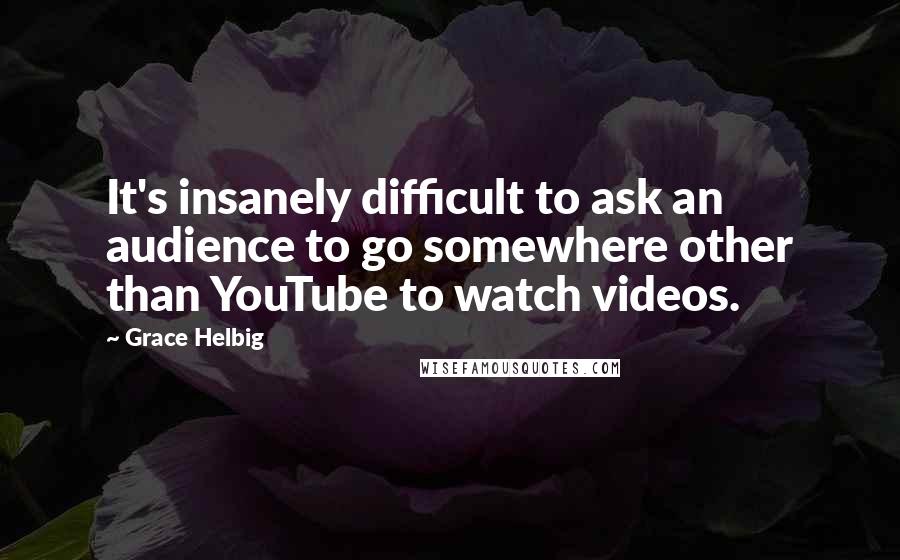 It's insanely difficult to ask an audience to go somewhere other than YouTube to watch videos.

~ Grace Helbig

WISEFAMOUSQUOTES.COM